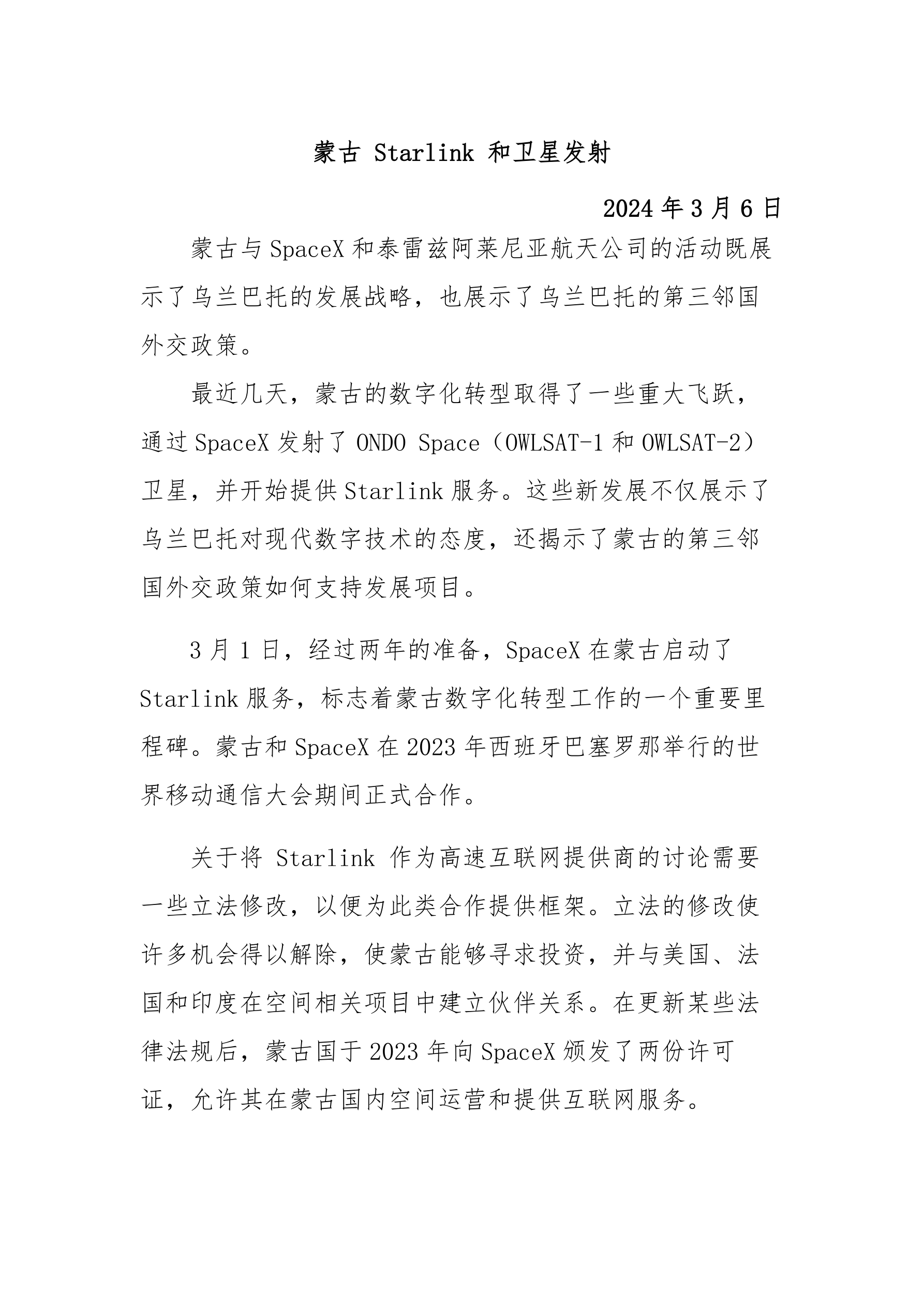 蒙古 Starlink 和卫星发射

2024 年 3 月 6 日

蒙古与 SpaceX 和泰雷兹阿莱尼亚航天公司的活动既展示了乌兰巴托的发展战略，也展示了乌兰巴托的第三邻国外交政策。

最近几天，蒙古的数字化转型取得了一些重大飞跃，通过 SpaceX 发射了 ONDO Space（OWLSAT-1 和 OWLSAT-2）卫星，并开始提供 Starlink 服务。这些新发展不仅展示了乌兰巴托对现代数字技术的态度，还揭示了蒙古的第三邻国外交政策如何支持发展项目。

3 月 1 日，经过两年的准备，SpaceX 在蒙古启动了 Starlink 服务，标志着蒙古数字化转型工作的一个重要里程碑。蒙古和 SpaceX 在 2023 年西班牙巴塞罗那举行的世界移动通信大会期间正式合作。

关于将 Starlink 作为高速互联网提供商的讨论需要一些立法修改，以便为此类合作提供框架。立法的修改使许多机会得以解除，使蒙古能够寻求投资，并与美国、法国和印度在空间相关项目中建立伙伴关系。在更新某些法律法规后，蒙古国于 2023 年向 SpaceX 颁发了两份许可证，允许其在蒙古国内空间运营和提供互联网服务。